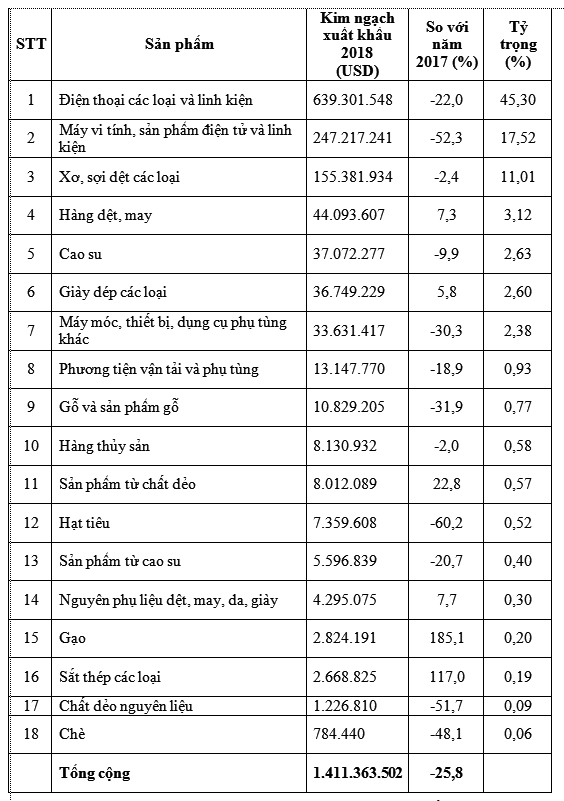 | STT | Sản phẩm | Kim ngạch xuất khẩu 2018 (USD) | So với năm 2017 (%) | Tỷ trọng (%) |
|---|---|---|---|---|
| 1 | Điện thoại các loại và linh kiện | 639.301.548 | -22,0 | 45,30 |
| 2 | Máy vi tính, sản phẩm điện tử và linh kiện | 247.217.241 | -52,3 | 17,52 |
| 3 | Xơ, sợi dệt các loại | 155.381.934 | -2,4 | 11,01 |
| 4 | Hàng dệt, may | 44.093.607 | 7,3 | 3,12 |
| 5 | Cao su | 37.072.277 | -9,9 | 2,63 |
| 6 | Giày dép các loại | 36.749.229 | 5,8 | 2,60 |
| 7 | Máy móc, thiết bị, dụng cụ phụ tùng khác | 33.631.417 | -30,3 | 2,38 |
| 8 | Phương tiện vận tải và phụ tùng | 13.147.770 | -18,9 | 0,93 |
| 9 | Gỗ và sản phẩm gỗ | 10.829.205 | -31,9 | 0,77 |
| 10 | Hàng thủy sản | 8.130.932 | -2,0 | 0,58 |
| 11 | Sản phẩm từ chất dẻo | 8.012.089 | 22,8 | 0,57 |
| 12 | Hạt tiêu | 7.359.608 | -60,2 | 0,52 |
| 13 | Sản phẩm từ cao su | 5.596.839 | -20,7 | 0,40 |
| 14 | Nguyên phụ liệu dệt, may, da, giày | 4.295.075 | 7,7 | 0,30 |
| 15 | Gạo | 2.824.191 | 185,1 | 0,20 |
| 16 | Sắt thép các loại | 2.668.825 | 117,0 | 0,19 |
| 17 | Chất dẻo nguyên liệu | 1.226.810 | -51,7 | 0,09 |
| 18 | Chè | 784.440 | -48,1 | 0,06 |
| | Tổng cộng | 1.411.363.502 | -25,8 | |